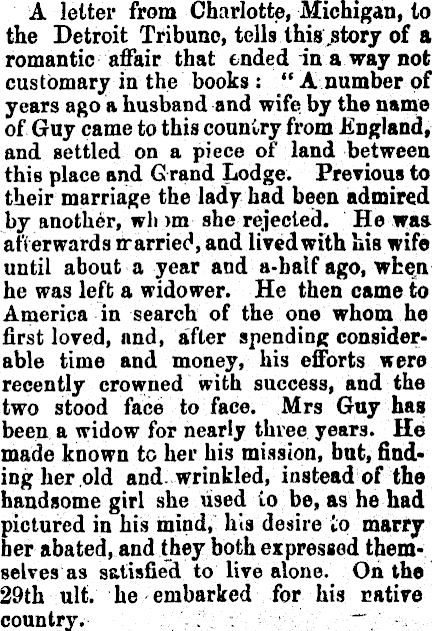 A letter from Charlotte, Michigan, to the Detroit Tribune, tells this story of a romantic affair that ended in a way not customary in the books: "A number of years ago a husband and wife by the name of Guy came to this country from England, and settled on a piece of land between this place and Grand Lodge. Previous to their marriage the lady had been admired by another, whom she rejected. He was afterwards married, and lived with his wife until about a year and a-half ago, when he was left a widower. He then came to America in search of the one whom he first loved, and, after spending considerable time and money, his efforts were recently crowned with success, and the two stood face to face. Mrs Guy has been a widow for nearly three years. He made known to her his mission, but, finding her old and wrinkled, instead of the handsome girl she used to be, as he had pictured in his mind, his desire to marry her abated, and they both expressed themselves as satisfied to live alone. On the 29th ult. he embarked for his native country.